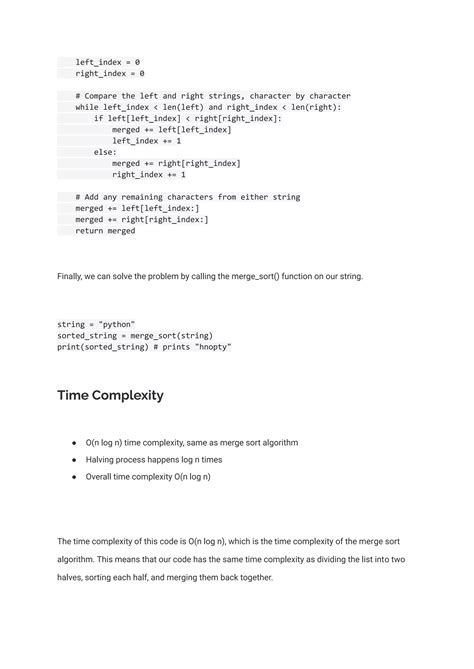 left_index = 0
    right_index = 0

    # Compare the left and right strings, character by character
    while left_index < len(left) and right_index < len(right):
        if left[left_index] < right[right_index]:
            merged += left[left_index]
            left_index += 1
        else:
            merged += right[right_index]
            right_index += 1

    # Add any remaining characters from either string
    merged += left[left_index:]
    merged += right[right_index:]
    return merged

Finally, we can solve the problem by calling the merge_sort() function on our string.

string = "python"
sorted_string = merge_sort(string)
print(sorted_string) # prints "hnopty"

Time Complexity

• O(n log n) time complexity, same as merge sort algorithm
• Halving process happens log n times
• Overall time complexity O(n log n)

The time complexity of this code is O(n log n), which is the time complexity of the merge sort algorithm. This means that our code has the same time complexity as dividing the list into two halves, sorting each half, and merging them back together.